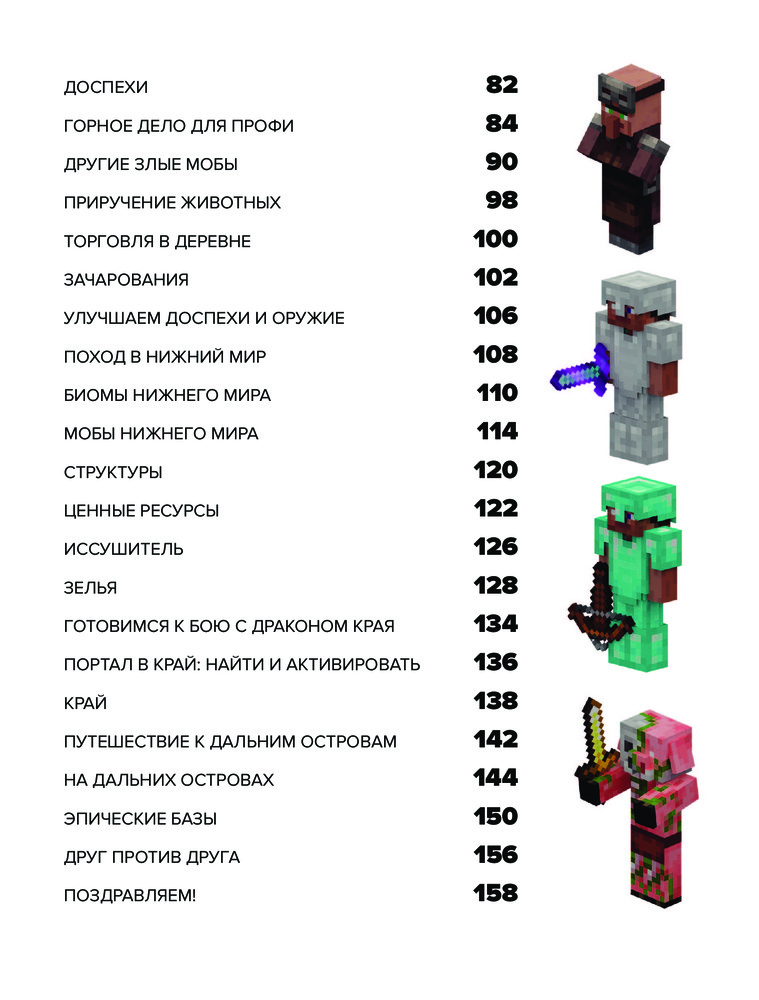 ДОСПЕХИ 82
ГОРНОЕ ДЕЛО ДЛЯ ПРОФИ 84
ДРУГИЕ ЗЛЫЕ МОБЫ 90
ПРИРУЧЕНИЕ ЖИВОТНЫХ 98
ТОРГОВЛЯ В ДЕРЕВНЕ 100
ЗАЧАРОВАНИЯ 102
УЛУЧШАЕМ ДОСПЕХИ И ОРУЖИЕ 106
ПОХОД В НИЖНИЙ МИР 108
БИОМЫ НИЖНЕГО МИРА 110
МОБЫ НИЖНЕГО МИРА 114
СТРУКТУРЫ 120
ЦЕННЫЕ РЕСУРСЫ 122
ИССУШИТЕЛЬ 126
ЗЕЛЬЯ 128
ГОТОВИМСЯ К БОЮ С ДРАКОНОМ КРАЯ 134
ПОРТАЛ В КРАЙ: НАЙТИ И АКТИВИРОВАТЬ 136
КРАЙ 138
ПУТЕШЕСТВИЕ К ДАЛЬНИМ ОСТРОВАМ 142
НА ДАЛЬНИХ ОСТРОВАХ 144
ЭПИЧЕСКИЕ БАЗЫ 150
ДРУГ ПРОТИВ ДРУГА 156
ПОЗДРАВЛЯЕМ! 158